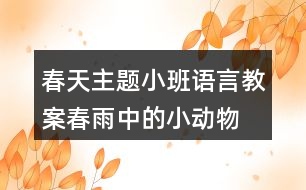 春天主题小班语言教案春雨中的小动物